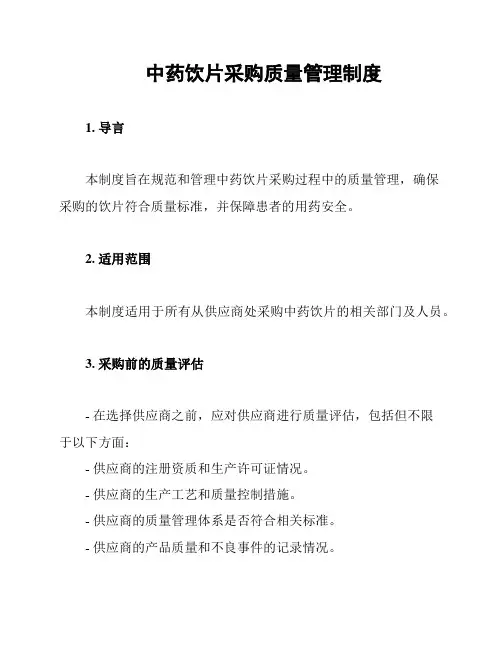 中药饮片采购质量管理制度

1. 导言

本制度旨在规范和管理中药饮片采购过程中的质量管理，确保采购的饮片符合质量标准，并保障患者的用药安全。

2. 适用范围

本制度适用于所有从供应商处采购中药饮片的相关部门及人员。

3. 采购前的质量评估

- 在选择供应商之前，应对供应商进行质量评估，包括但不限于以下方面：
- 供应商的注册资质和生产许可证情况。
- 供应商的生产工艺和质量控制措施。
- 供应商的质量管理体系是否符合相关标准。
- 供应商的产品质量和不良事件的记录情况。